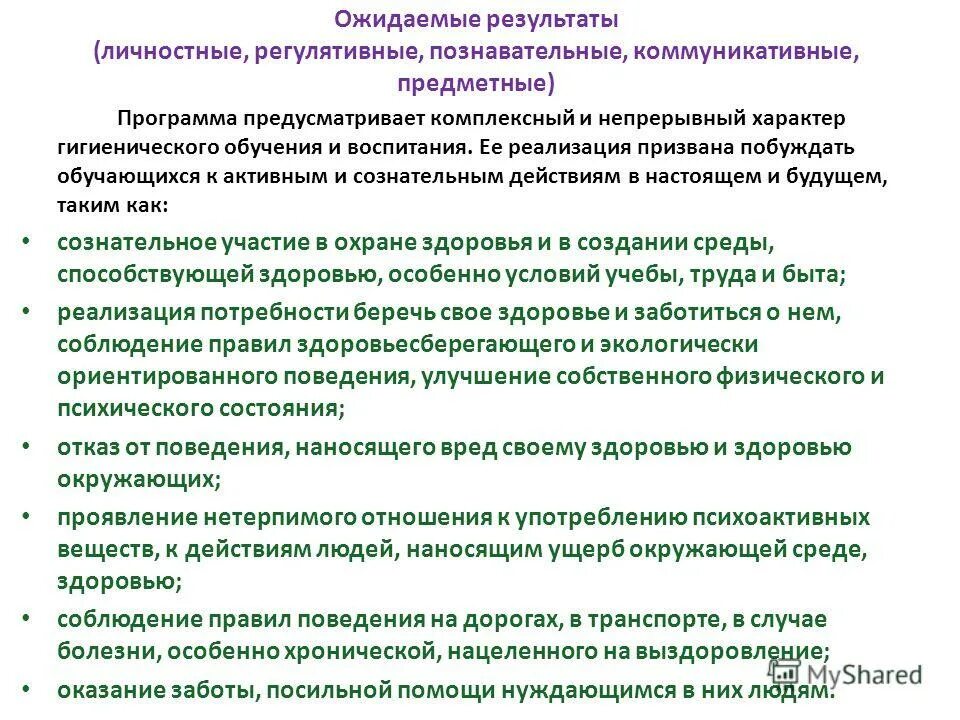 Ожидаемые результаты
(личностные, регулятивные, познавательные, коммуникативные, предметные)

Программа предусматривает комплексный и непрерывный характер гигиенического обучения и воспитания. Ее реализация призвана побуждать обучающихся к активным и сознательным действиям в настоящем и будущем, таким как:

• сознательное участие в охране здоровья и в создании среды, способствующей здоровью, особенно условий учебы, труда и быта;
• реализация потребности беречь свое здоровье и заботиться о нем, соблюдение правил здоровьесберегающего и экологически ориентированного поведения, улучшение собственного физического и психического состояния;
• отказ от поведения, наносящего вред своему здоровью и здоровью окружающих;
• проявление нетерпимого отношения к употреблению психоактивных веществ, к действиям людей, наносящим ущерб окружающей среде, здоровью;
• соблюдение правил поведения на дорогах, в транспорте, в случае болезни, особенно хронической, нацеленного на выздоровление;
• оказание заботы, посильной помощи нуждающимся в них людям.

MyShared